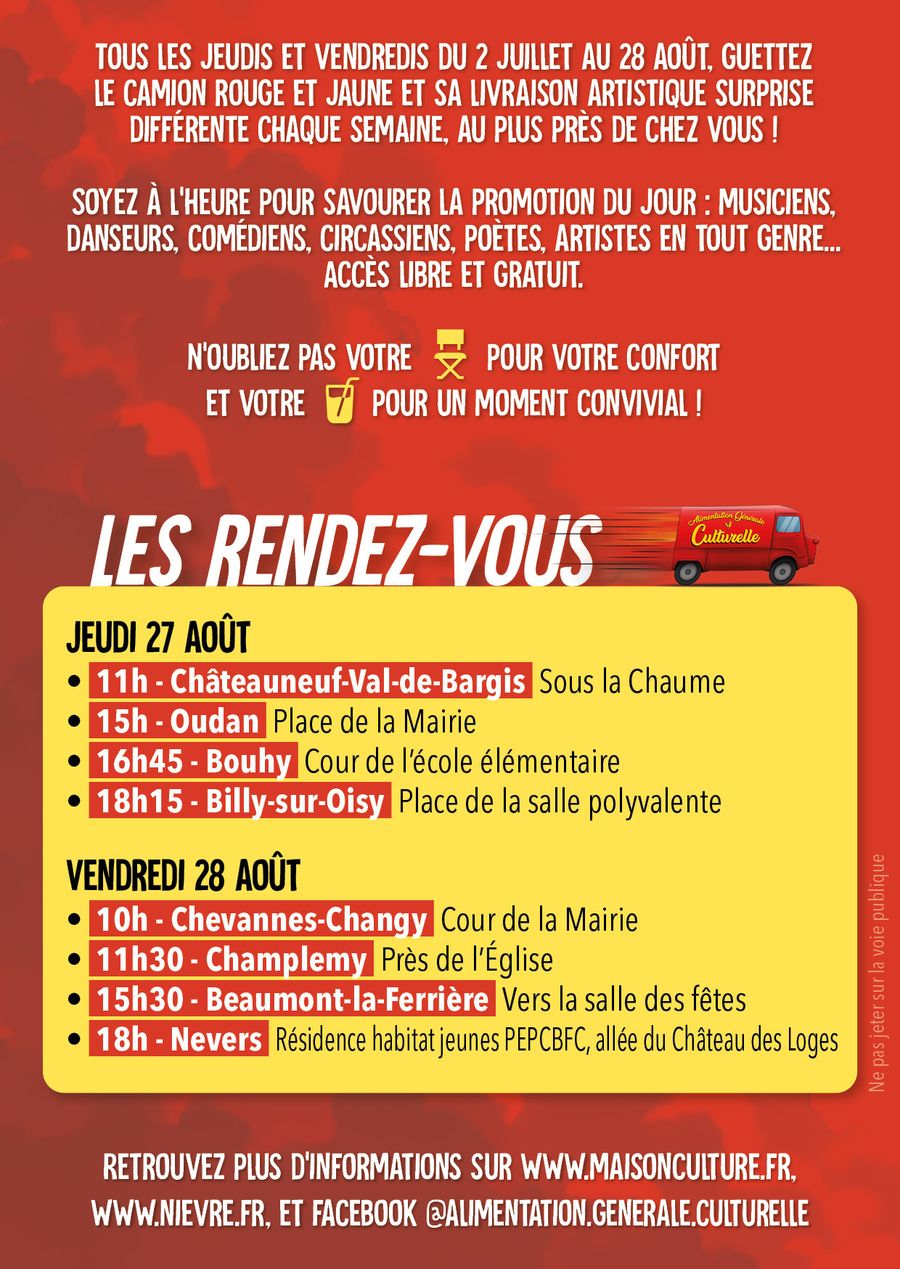 TOUS LES JEUDIS ET VENDREDIS DU 2 JUILLET AU 28 AOÛT, GUETTEZ LE CAMION ROUGE ET JAUNE ET SA LIVRAISON ARTISTIQUE SURPRISE DIFFÉRENTE CHAQUE SEMAINE, AU PLUS PRÈS DE CHEZ VOUS !

SOYEZ À L'HEURE POUR SAVOURER LA PROMOTION DU JOUR : MUSICIENS, DANSEURS, COMÉDIENS, CIRCASSIENS, POÈTES, ARTISTES EN TOUT GENRE... ACCÈS LIBRE ET GRATUIT.

N'OUBLIEZ PAS VOTRE POUR VOTRE CONFORT ET VOTRE POUR UN MOMENT CONVIVIAL !

LES RENDEZ-VOUS

Alimentation Générale Culturelle

JEUDI 27 AOÛT
• 11h - Châteauneuf-Val-de-Bargis Sous la Chaume
• 15h - Oudan Place de la Mairie
• 16h45 - Bouhy Cour de l'école élémentaire
• 18h15 - Billy-sur-Oisy Place de la salle polyvalente

VENDREDI 28 AOÛT
• 10h - Chevannes-Changy Cour de la Mairie
• 11h30 - Champlemy Près de l'Église
• 15h30 - Beaumont-la-Ferrière Vers la salle des fêtes
• 18h - Nevers Résidence habitat jeunes PEPCBFC, allée du Château des Loges

Ne pas jeter sur la voie publique

RETROUVEZ PLUS D'INFORMATIONS SUR WWW.MAISONCULTURE.FR, WWW.NIEVRE.FR, ET FACEBOOK @ALIMENTATION.GENERALE.CULTURELLE